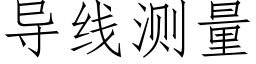 导线测量